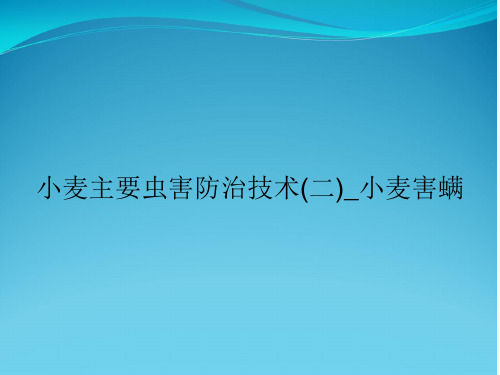 小麦主要虫害防治技术(二)_小麦害螨